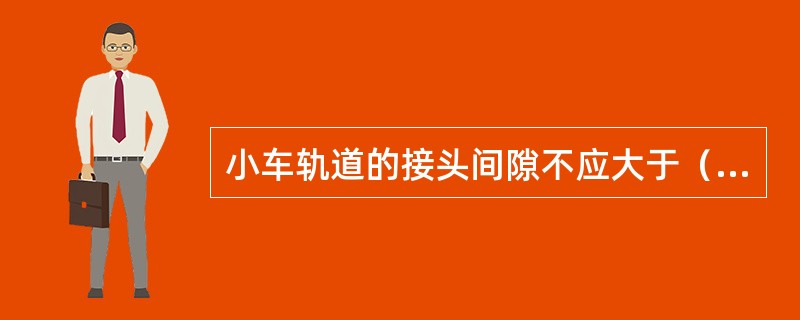 小车轨道的接头间隙不应大于（...